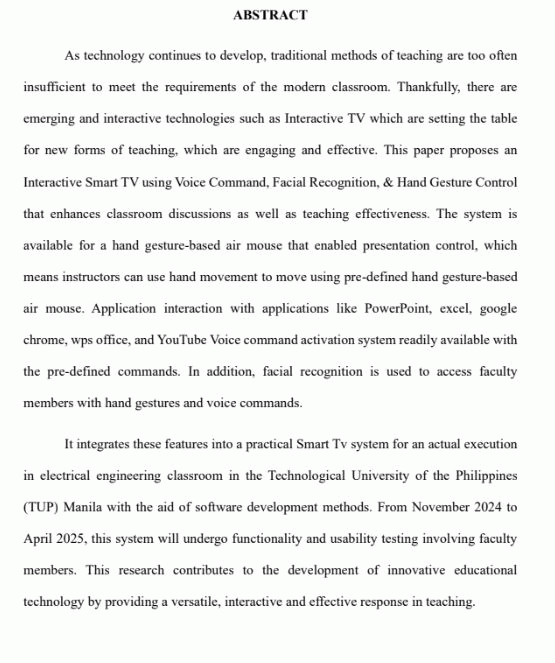 ABSTRACT

As technology continues to develop, traditional methods of teaching are too often insufficient to meet the requirements of the modern classroom. Thankfully, there are emerging and interactive technologies such as Interactive TV which are setting the table for new forms of teaching, which are engaging and effective. This paper proposes an Interactive Smart TV using Voice Command, Facial Recognition, & Hand Gesture Control that enhances classroom discussions as well as teaching effectiveness. The system is available for a hand gesture-based air mouse that enabled presentation control, which means instructors can use hand movement to move using pre-defined hand gesture-based air mouse. Application interaction with applications like PowerPoint, excel, google chrome, wps office, and YouTube Voice command activation system readily available with the pre-defined commands. In addition, facial recognition is used to access faculty members with hand gestures and voice commands.

It integrates these features into a practical Smart Tv system for an actual execution in electrical engineering classroom in the Technological University of the Philippines (TUP) Manila with the aid of software development methods. From November 2024 to April 2025, this system will undergo functionality and usability testing involving faculty members. This research contributes to the development of innovative educational technology by providing a versatile, interactive and effective response in teaching.